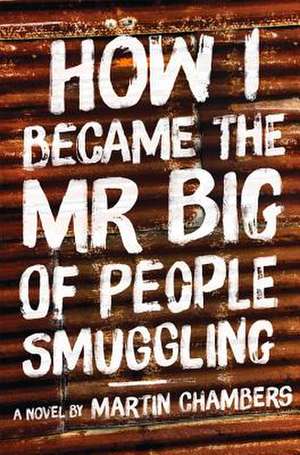 HOW I BECAME THE MR BIG OF PEOPLE SMUGGLING

A NOVEL BY MARTIN CHAMBERS